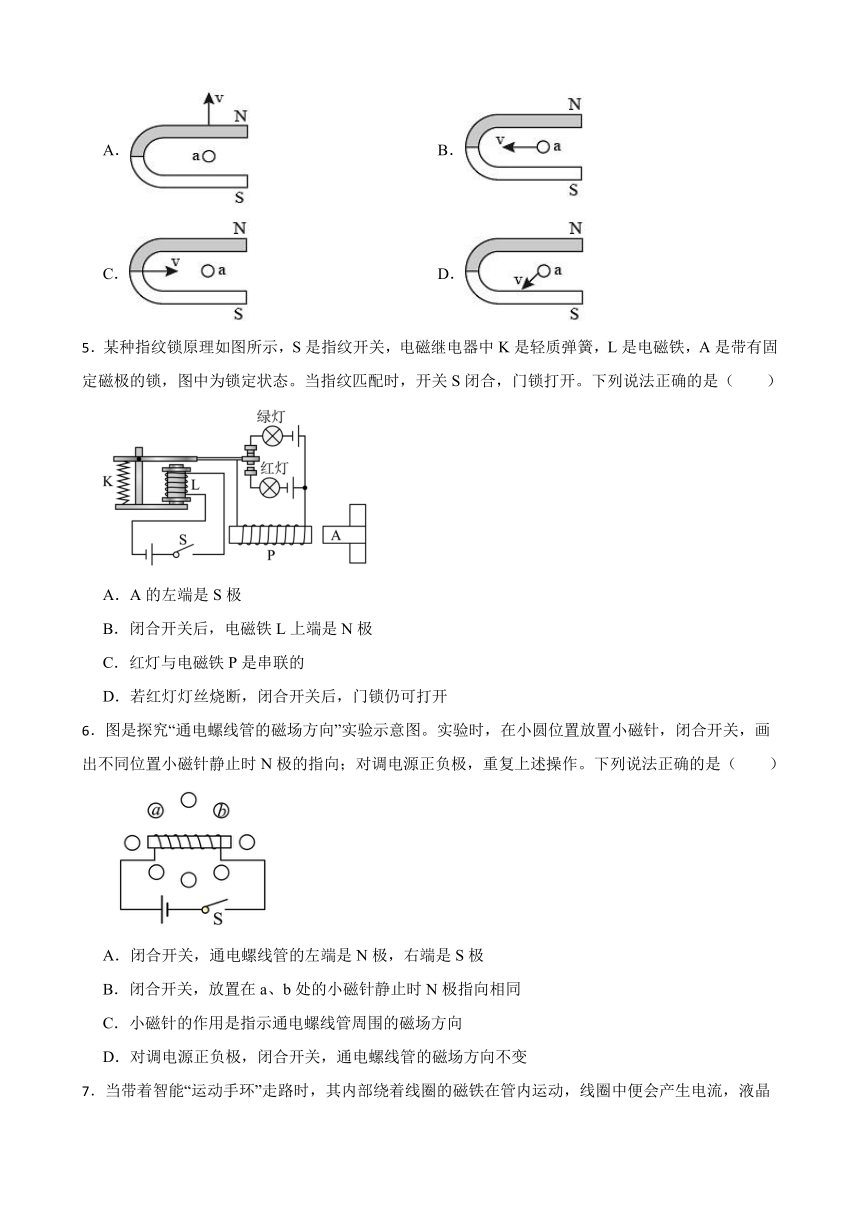 A. v N a S

B. N v a S

C. N v a S

D. N v a S

5．某种指纹锁原理如图所示，S 是指纹开关，电磁继电器中 K 是轻质弹簧，L 是电磁铁，A 是带有固定磁极的锁，图中为锁定状态。当指纹匹配时，开关 S 闭合，门锁打开。下列说法正确的是（　　）

绿灯 红灯 K L S P A

A．A 的左端是 S 极

B．闭合开关后，电磁铁 L 上端是 N 极

C．红灯与电磁铁 P 是串联的

D．若红灯灯丝烧断，闭合开关后，门锁仍可打开

6．图是探究“通电螺线管的磁场方向”实验示意图。实验时，在小圆位置放置小磁针，闭合开关，画出不同位置小磁针静止时 N 极的指向；对调电源正负极，重复上述操作。下列说法正确的是（　　）

a b S

A．闭合开关，通电螺线管的左端是 N 极，右端是 S 极

B．闭合开关，放置在 a、b 处的小磁针静止时 N 极指向相同

C．小磁针的作用是指示通电螺线管周围的磁场方向

D．对调电源正负极，闭合开关，通电螺线管的磁场方向不变

7．当带着智能“运动手环”走路时，其内部绕着线圈的磁铁在管内运动，线圈中便会产生电流，液晶